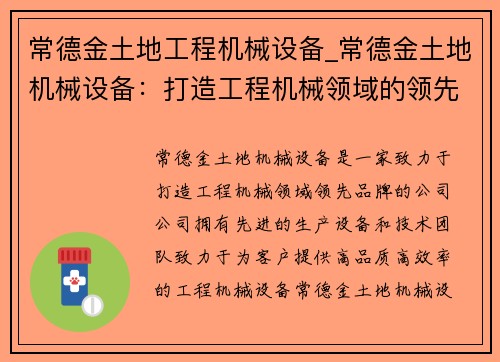 常德金土地工程机械设备_常德金土地机械设备：打造工程机械领域的领先

常德金土地机械设备是一家致力于打造工程机械领域领先品牌的公司公司拥有先进的生产设备和技术团队致力于为客户提供高品质高效率的工程机械设备常德金土地机械设